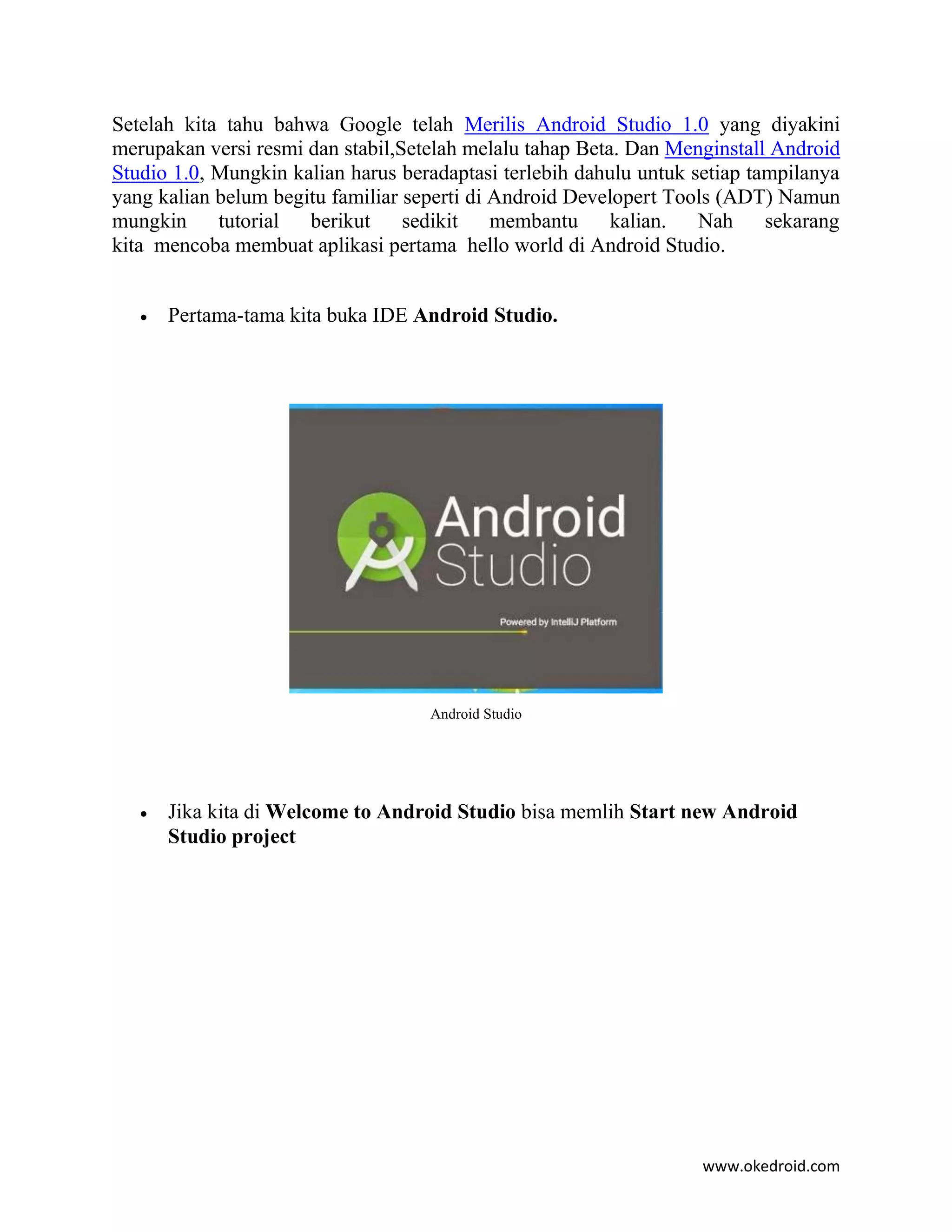 Setelah kita tahu bahwa Google telah Merilis Android Studio 1.0 yang diyakini merupakan versi resmi dan stabil,Setelah melalu tahap Beta. Dan Menginstall Android Studio 1.0, Mungkin kalian harus beradaptasi terlebih dahulu untuk setiap tampilanya yang kalian belum begitu familiar seperti di Android Developert Tools (ADT) Namun mungkin tutorial berikut sedikit membantu kalian. Nah sekarang kita mencoba membuat aplikasi pertama hello world di Android Studio.

• Pertama-tama kita buka IDE Android Studio.

Android Studio

Powered by IntelliJ Platform

Android Studio

• Jika kita di Welcome to Android Studio bisa memlih Start new Android Studio project

www.okedroid.com